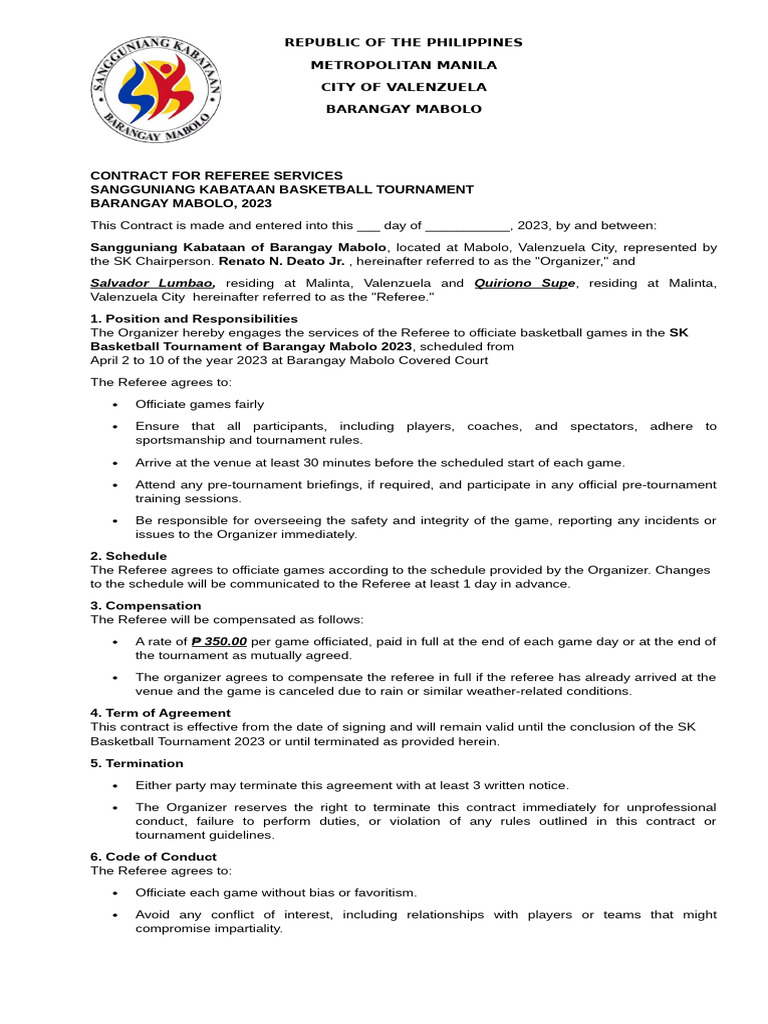 SANGGUNIANG KABATAAN
BARANGAY MABOLO

REPUBLIC OF THE PHILIPPINES
METROPOLITAN MANILA
CITY OF VALENZUELA
BARANGAY MABOLO

CONTRACT FOR REFEREE SERVICES
SANGGUNIANG KABATAAN BASKETBALL TOURNAMENT
BARANGAY MABOLO, 2023

This Contract is made and entered into this ____ day of ____, 2023, by and between:

Sangguniang Kabataan of Barangay Mabolo, located at Mabolo, Valenzuela City, represented by the SK Chairperson. Renato N. Deato Jr. , hereinafter referred to as the "Organizer," and

Salvador Lumbao, residing at Malinta, Valenzuela and Quiriono Supe, residing at Malinta, Valenzuela City hereinafter referred to as the "Referee."

1. Position and Responsibilities
The Organizer hereby engages the services of the Referee to officiate basketball games in the SK Basketball Tournament of Barangay Mabolo 2023, scheduled from April 2 to 10 of the year 2023 at Barangay Mabolo Covered Court

The Referee agrees to:

• Officiate games fairly
• Ensure that all participants, including players, coaches, and spectators, adhere to sportsmanship and tournament rules.
• Arrive at the venue at least 30 minutes before the scheduled start of each game.
• Attend any pre-tournament briefings, if required, and participate in any official pre-tournament training sessions.
• Be responsible for overseeing the safety and integrity of the game, reporting any incidents or issues to the Organizer immediately.

2. Schedule
The Referee agrees to officiate games according to the schedule provided by the Organizer. Changes to the schedule will be communicated to the Referee at least 1 day in advance.

3. Compensation
The Referee will be compensated as follows:

• A rate of ₱ 350.00 per game officiated, paid in full at the end of each game day or at the end of the tournament as mutually agreed.
• The organizer agrees to compensate the referee in full if the referee has already arrived at the venue and the game is canceled due to rain or similar weather-related conditions.

4. Term of Agreement
This contract is effective from the date of signing and will remain valid until the conclusion of the SK Basketball Tournament 2023 or until terminated as provided herein.

5. Termination

• Either party may terminate this agreement with at least 3 written notice.
• The Organizer reserves the right to terminate this contract immediately for unprofessional conduct, failure to perform duties, or violation of any rules outlined in this contract or tournament guidelines.

6. Code of Conduct
The Referee agrees to:

• Officiate each game without bias or favoritism.
• Avoid any conflict of interest, including relationships with players or teams that might compromise impartiality.